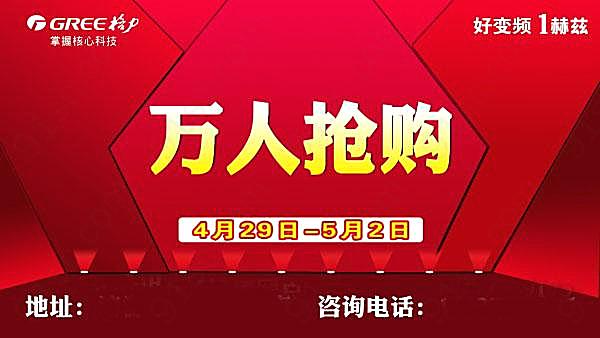 GREE 格力
掌握核心科技

好变频 1赫兹

万人抢购

4月29日-5月2日

地址：

咨询电话：